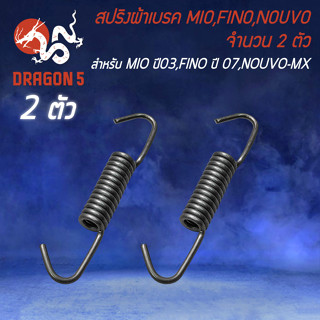 DRAGON 5
2 ตัว

สปริงผ้าเบรค MIO,FINO,NOUVO
จำนวน 2 ตัว
สำหรับ MIO ปี03,FINO ปี 07,NOUVO-MX